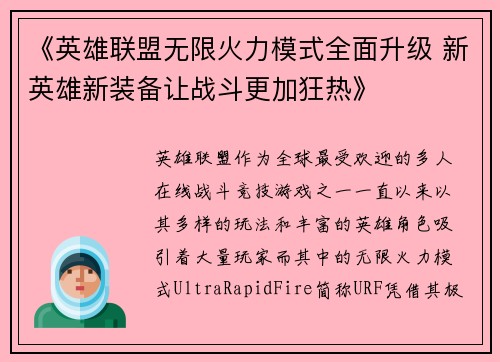 《英雄联盟无限火力模式全面升级 新英雄新装备让战斗更加狂热》

英雄联盟作为全球最受欢迎的多人在线战斗竞技游戏之一一直以来以其多样的玩法和丰富的英雄角色吸引着大量玩家而其中的无限火力模式UltraRapidFire简称URF凭借其极